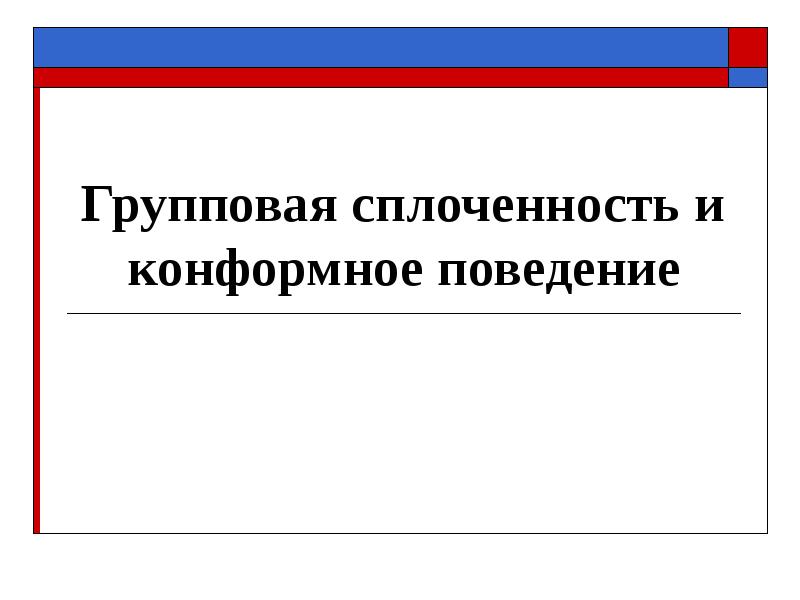 Групповая сплоченность и конформное поведение